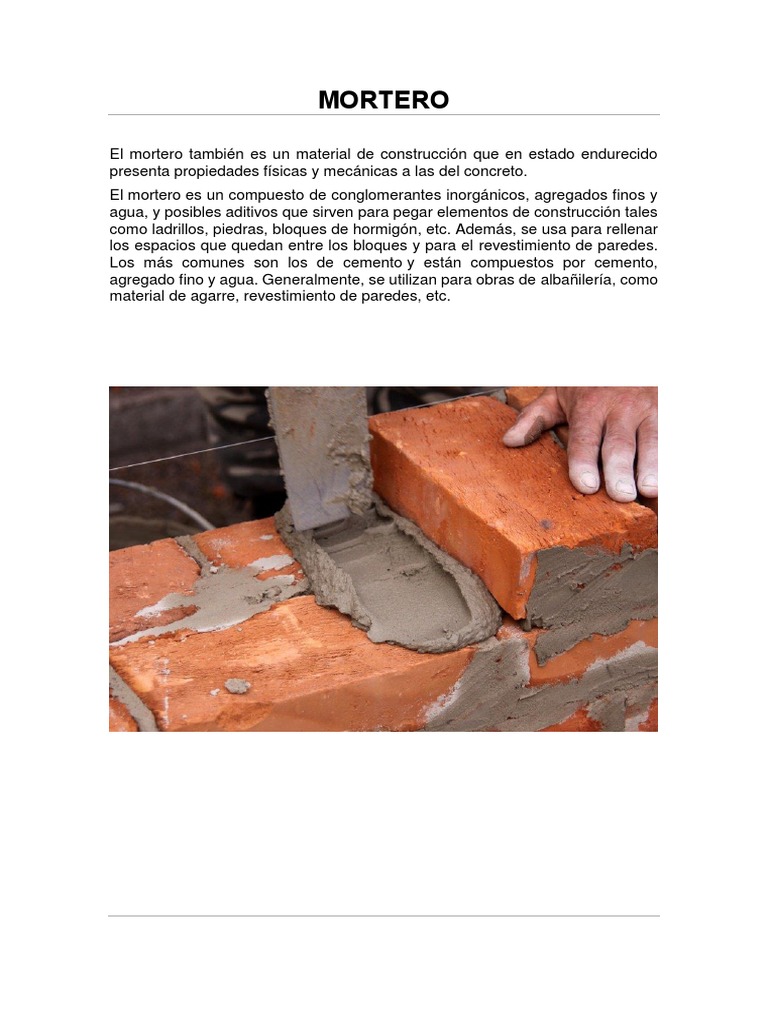 MORTERO

El mortero también es un material de construcción que en estado endurecido presenta propiedades físicas y mecánicas a las del concreto.

El mortero es un compuesto de conglomerantes inorgánicos, agregados finos y agua, y posibles aditivos que sirven para pegar elementos de construcción tales como ladrillos, piedras, bloques de hormigón, etc. Además, se usa para rellenar los espacios que quedan entre los bloques y para el revestimiento de paredes. Los más comunes son los de cemento y están compuestos por cemento, agregado fino y agua. Generalmente, se utilizan para obras de albañilería, como material de agarre, revestimiento de paredes, etc.